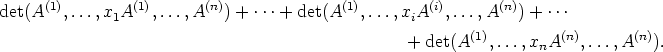 $\det(A^{(1)}, \ldots, x_1 A^{(1)}, \ldots, A^{(n)}) + \cdots + \det(A^{(1)}, \ldots, x_i A^{(i)}, \ldots, A^{(n)}) + \cdots$
$+ \det(A^{(1)}, \ldots, x_n A^{(n)}, \ldots, A^{(n)}).$